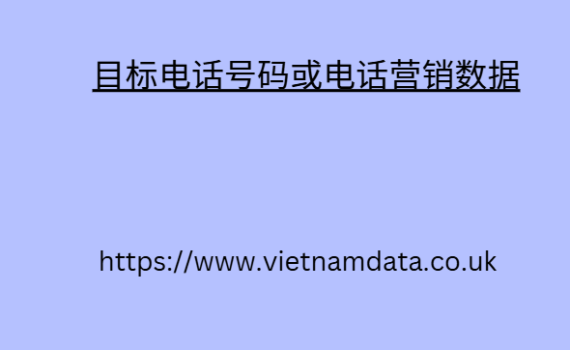 目标电话号码或电话营销数据

https://www.vietnamdata.co.uk